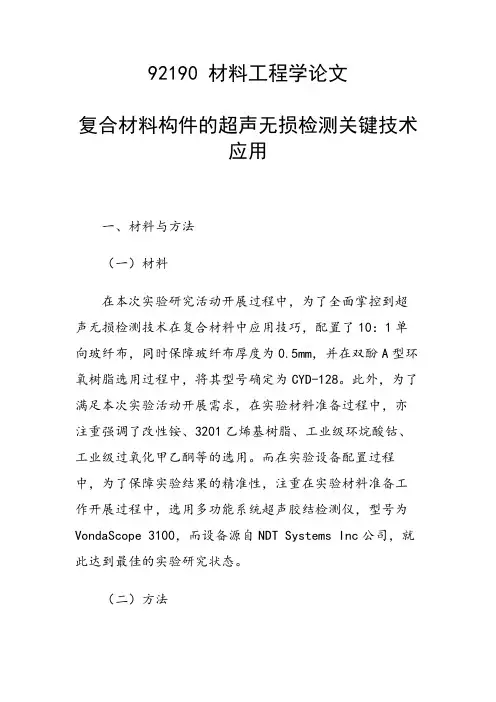 92190 材料工程学论文

复合材料构件的超声无损检测关键技术应用

一、材料与方法

（一）材料

在本次实验研究活动开展过程中，为了全面掌控到超声无损检测技术在复合材料中应用技巧，配置了10：1单向玻纤布，同时保障玻纤布厚度为0.5mm，并在双酚A型环氧树脂选用过程中，将其型号确定为CYD-128。此外，为了满足本次实验活动开展需求，在实验材料准备过程中，亦注重强调了改性铵、3201乙烯基树脂、工业级环烷酸钴、工业级过氧化甲乙酮等的选用。而在实验设备配置过程中，为了保障实验结果的精准性，注重在实验材料准备工作开展过程中，选用多功能系统超声胶结检测仪，型号为VondaScope 3100，而设备源自NDT Systems Inc公司，就此达到最佳的实验研究状态。

（二）方法